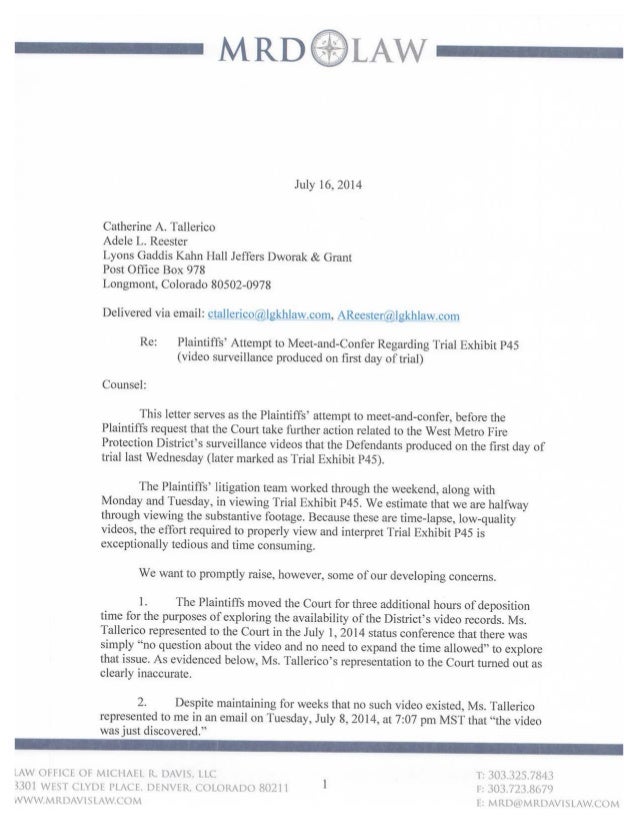 MRD LAW

July 16, 2014

Catherine A. Tallerico
Adele L. Reester
Lyons Gaddis Kahn Hall Jeffers Dworak & Grant
Post Office Box 978
Longmont, Colorado 80502-0978

Delivered via email: ctallerico@lgkhlaw.com, AReester@lgkhlaw.com

Re: Plaintiffs' Attempt to Meet-and-Confer Regarding Trial Exhibit P45 (video surveillance produced on first day of trial)

Counsel:

This letter serves as the Plaintiffs' attempt to meet-and-confer, before the Plaintiffs request that the Court take further action related to the West Metro Fire Protection District's surveillance videos that the Defendants produced on the first day of trial last Wednesday (later marked as Trial Exhibit P45).

The Plaintiffs' litigation team worked through the weekend, along with Monday and Tuesday, in viewing Trial Exhibit P45. We estimate that we are halfway through viewing the substantive footage. Because these are time-lapse, low-quality videos, the effort required to properly view and interpret Trial Exhibit P45 is exceptionally tedious and time consuming.

We want to promptly raise, however, some of our developing concerns.

1. The Plaintiffs moved the Court for three additional hours of deposition time for the purposes of exploring the availability of the District's video records. Ms. Tallerico represented to the Court in the July 1, 2014 status conference that there was simply "no question about the video and no need to expand the time allowed" to explore that issue. As evidenced below, Ms. Tallerico's representation to the Court turned out as clearly inaccurate.

2. Despite maintaining for weeks that no such video existed, Ms. Tallerico represented to me in an email on Tuesday, July 8, 2014, at 7:07 pm MST that "the video was just discovered."

LAW OFFICE OF MICHAEL R. DAVIS, LLC
3301 WEST CLYDE PLACE, DENVER, COLORADO 80211
WWW.MRDAVISLAW.COM

1

T: 303.325.7843
F: 303.723.8679
E: MRD@MRDAVISLAW.COM